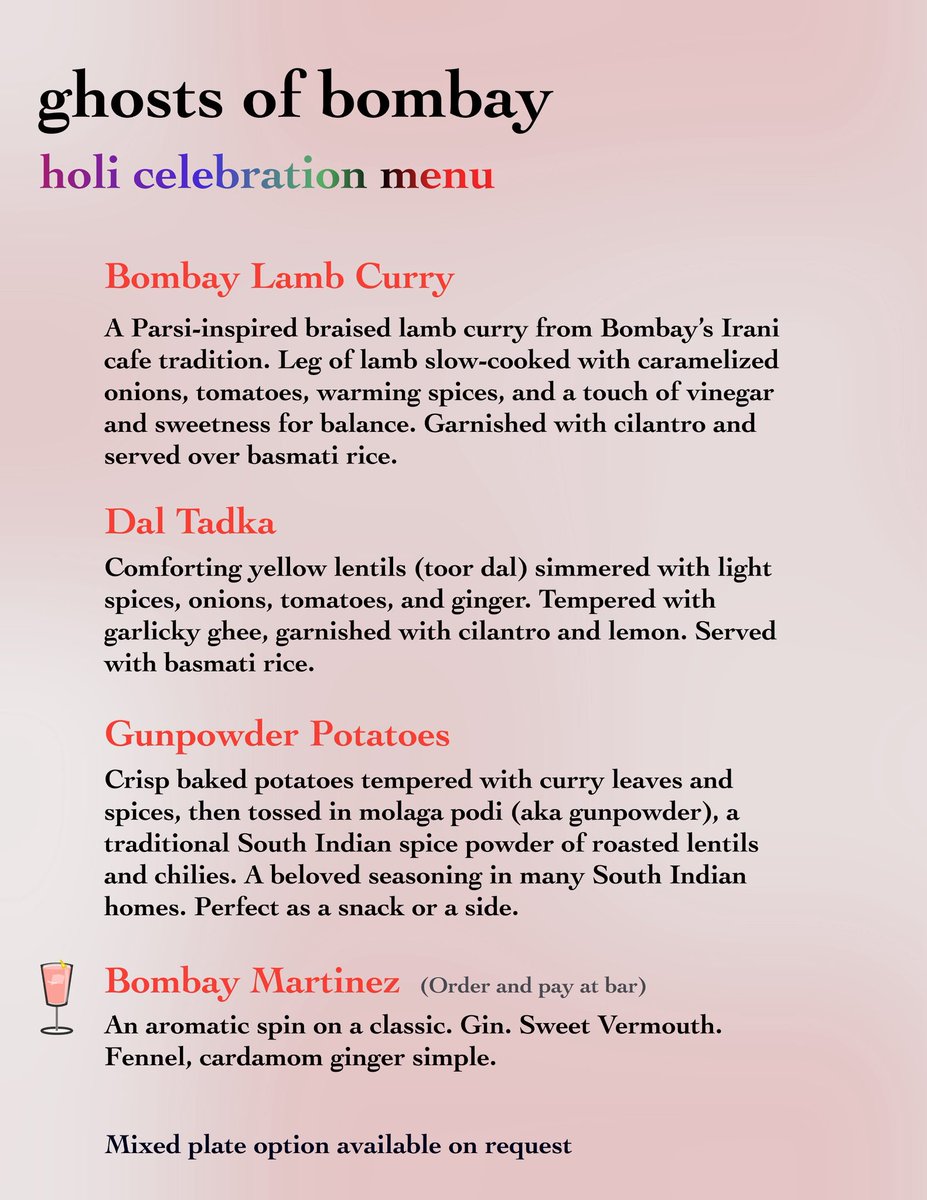 ghosts of bombay

holi celebration menu

Bombay Lamb Curry

A Parsi-inspired braised lamb curry from Bombay's Irani cafe tradition. Leg of lamb slow-cooked with caramelized onions, tomatoes, warming spices, and a touch of vinegar and sweetness for balance. Garnished with cilantro and served over basmati rice.

Dal Tadka

Comforting yellow lentils (toor dal) simmered with light spices, onions, tomatoes, and ginger. Tempered with garlicky ghee, garnished with cilantro and lemon. Served with basmati rice.

Gunpowder Potatoes

Crisp baked potatoes tempered with curry leaves and spices, then tossed in molaga podi (aka gunpowder), a traditional South Indian spice powder of roasted lentils and chilies. A beloved seasoning in many South Indian homes. Perfect as a snack or a side.

Bombay Martinez (Order and pay at bar)

An aromatic spin on a classic. Gin. Sweet Vermouth. Fennel, cardamom ginger simple.

Mixed plate option available on request